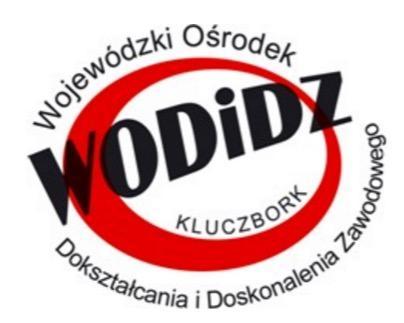 Wojewódzki Ośrodek
WODiDZ
KLUCZBORK
Dokształcania i Doskonalenia Zawodowego